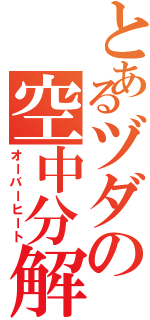 とあるヅダの
空中分解
オーバーヒート